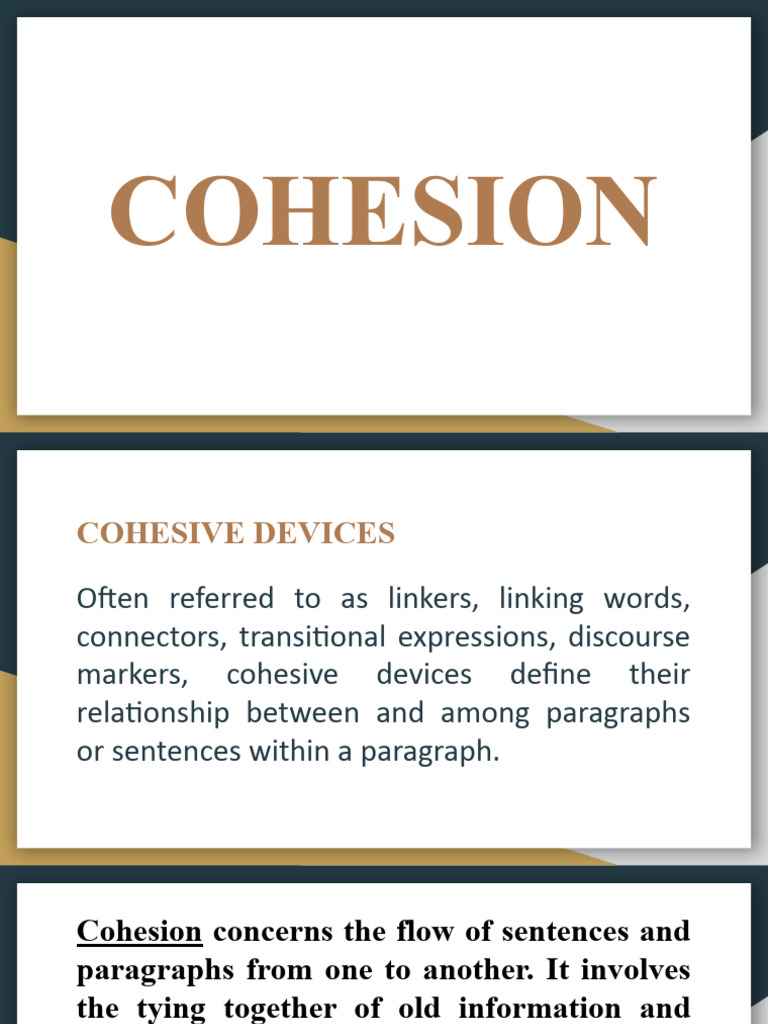 COHESION

COHESIVE DEVICES

Often referred to as linkers, linking words, connectors, transitional expressions, discourse markers, cohesive devices define their relationship between and among paragraphs or sentences within a paragraph.

Cohesion concerns the flow of sentences and paragraphs from one to another. It involves the tying together of old information and